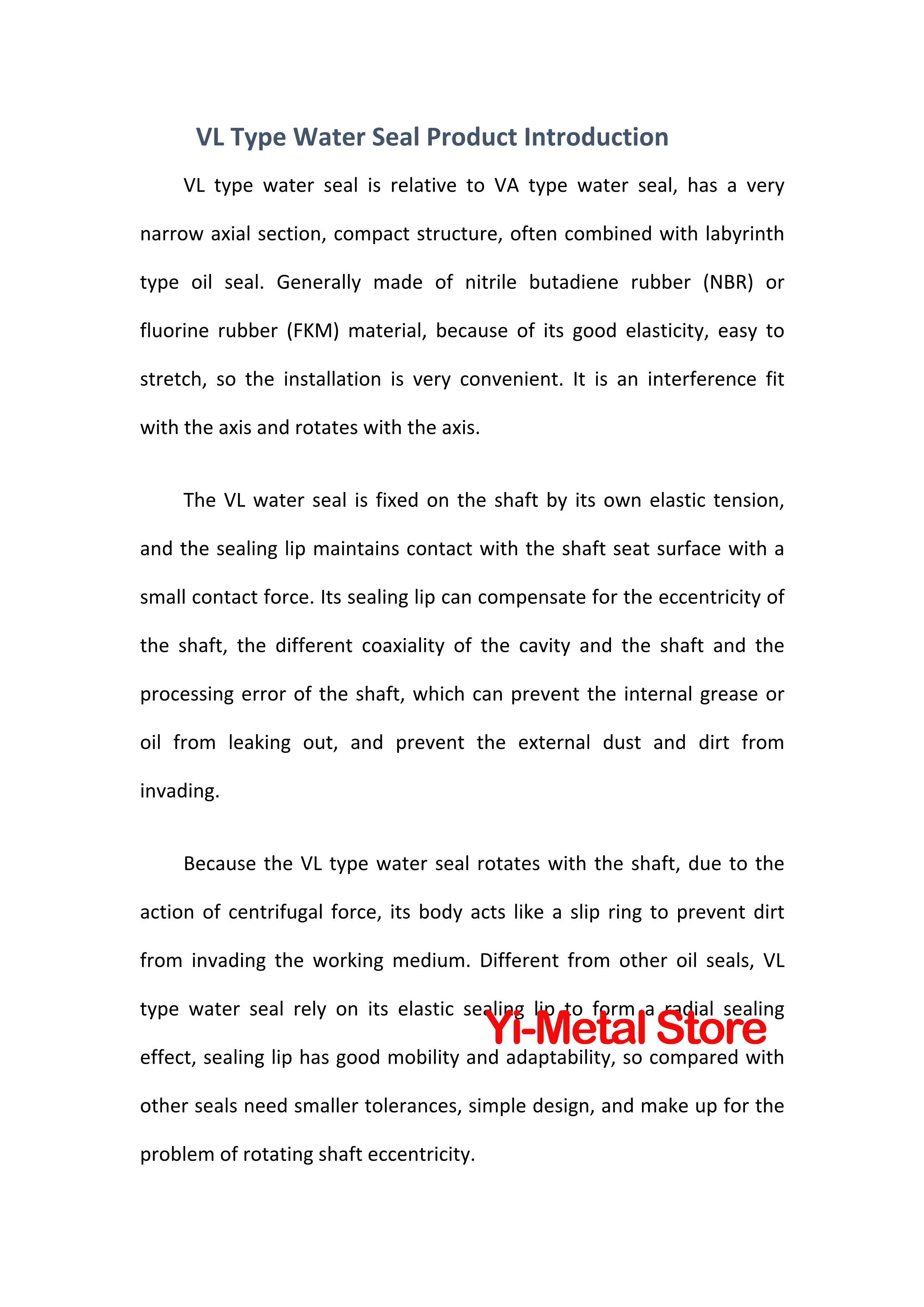 VL Type Water Seal Product Introduction

VL type water seal is relative to VA type water seal, has a very narrow axial section, compact structure, often combined with labyrinth type oil seal. Generally made of nitrile butadiene rubber (NBR) or fluorine rubber (FKM) material, because of its good elasticity, easy to stretch, so the installation is very convenient. It is an interference fit with the axis and rotates with the axis.

The VL water seal is fixed on the shaft by its own elastic tension, and the sealing lip maintains contact with the shaft seat surface with a small contact force. Its sealing lip can compensate for the eccentricity of the shaft, the different coaxiality of the cavity and the shaft and the processing error of the shaft, which can prevent the internal grease or oil from leaking out, and prevent the external dust and dirt from invading.

Because the VL type water seal rotates with the shaft, due to the action of centrifugal force, its body acts like a slip ring to prevent dirt from invading the working medium. Different from other oil seals, VL type water seal rely on its elastic sealing lip to form a radial sealing effect, sealing lip has good mobility and adaptability, so compared with other seals need smaller tolerances, simple design, and make up for the problem of rotating shaft eccentricity.

Yi-Metal Store